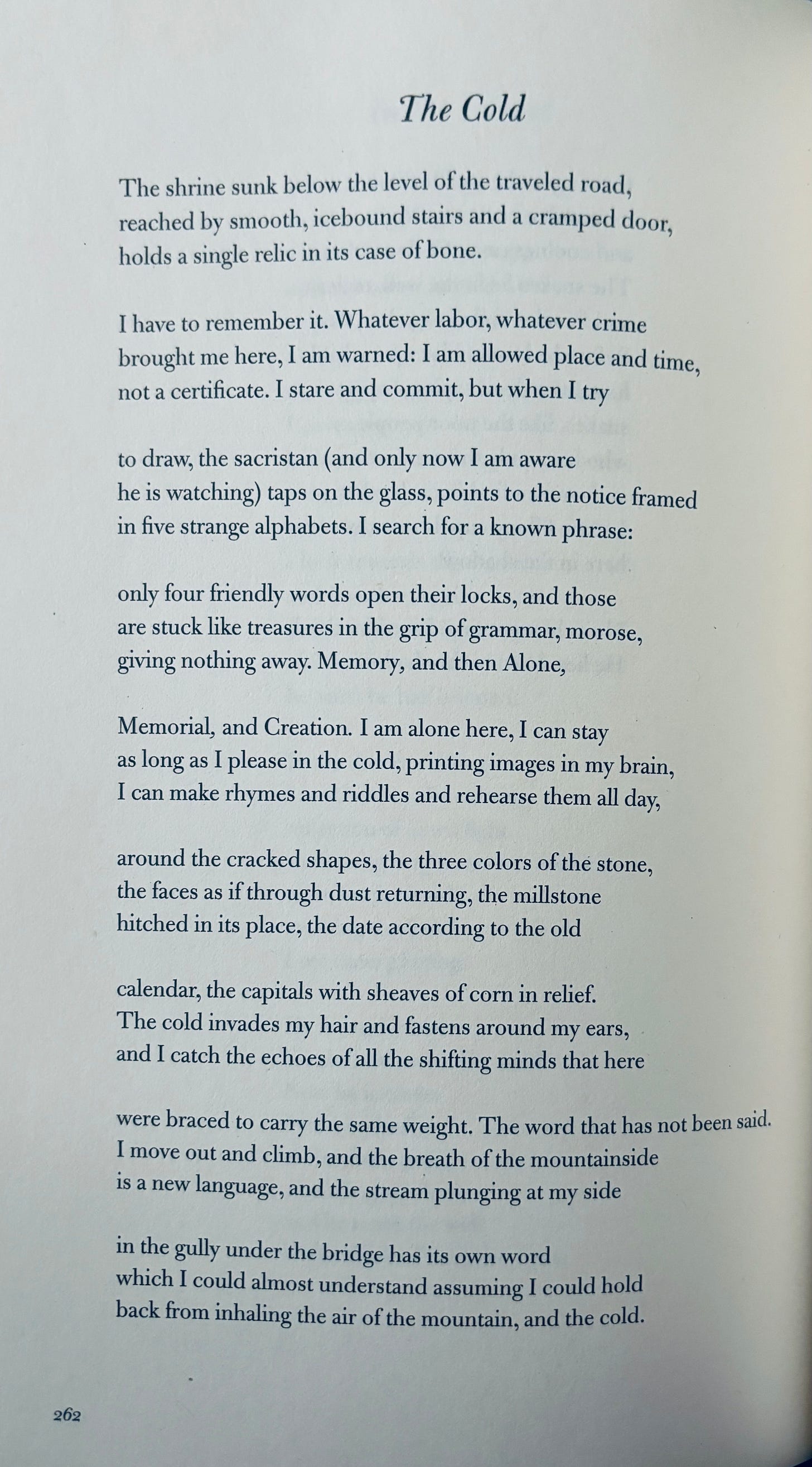 The Cold

The shrine sunk below the level of the traveled road,
reached by smooth, icebound stairs and a cramped door,
holds a single relic in its case of bone.

I have to remember it. Whatever labor, whatever crime
brought me here, I am warned: I am allowed place and time,
not a certificate. I stare and commit, but when I try

to draw, the sacristan (and only now I am aware
he is watching) taps on the glass, points to the notice framed
in five strange alphabets. I search for a known phrase:

only four friendly words open their locks, and those
are stuck like treasures in the grip of grammar, morose,
giving nothing away. Memory, and then Alone,

Memorial, and Creation. I am alone here, I can stay
as long as I please in the cold, printing images in my brain,
I can make rhymes and riddles and rehearse them all day,

around the cracked shapes, the three colors of the stone,
the faces as if through dust returning, the millstone
hitched in its place, the date according to the old

calendar, the capitals with sheaves of corn in relief.
The cold invades my hair and fastens around my ears,
and I catch the echoes of all the shifting minds that here

were braced to carry the same weight. The word that has not been said.
I move out and climb, and the breath of the mountainside
is a new language, and the stream plunging at my side

in the gully under the bridge has its own word
which I could almost understand assuming I could hold
back from inhaling the air of the mountain, and the cold.

262